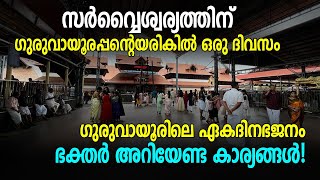 സർവ്വൈശ്വര്യത്തിന്
ഗുരുവായൂരപ്പന്റെയരികിൽ ഒരു ദിവസം

ഗുരുവായൂരിലെ ഏകദിനഭജനം
ഭക്തർ അറിയേണ്ട കാര്യങ്ങൾ!